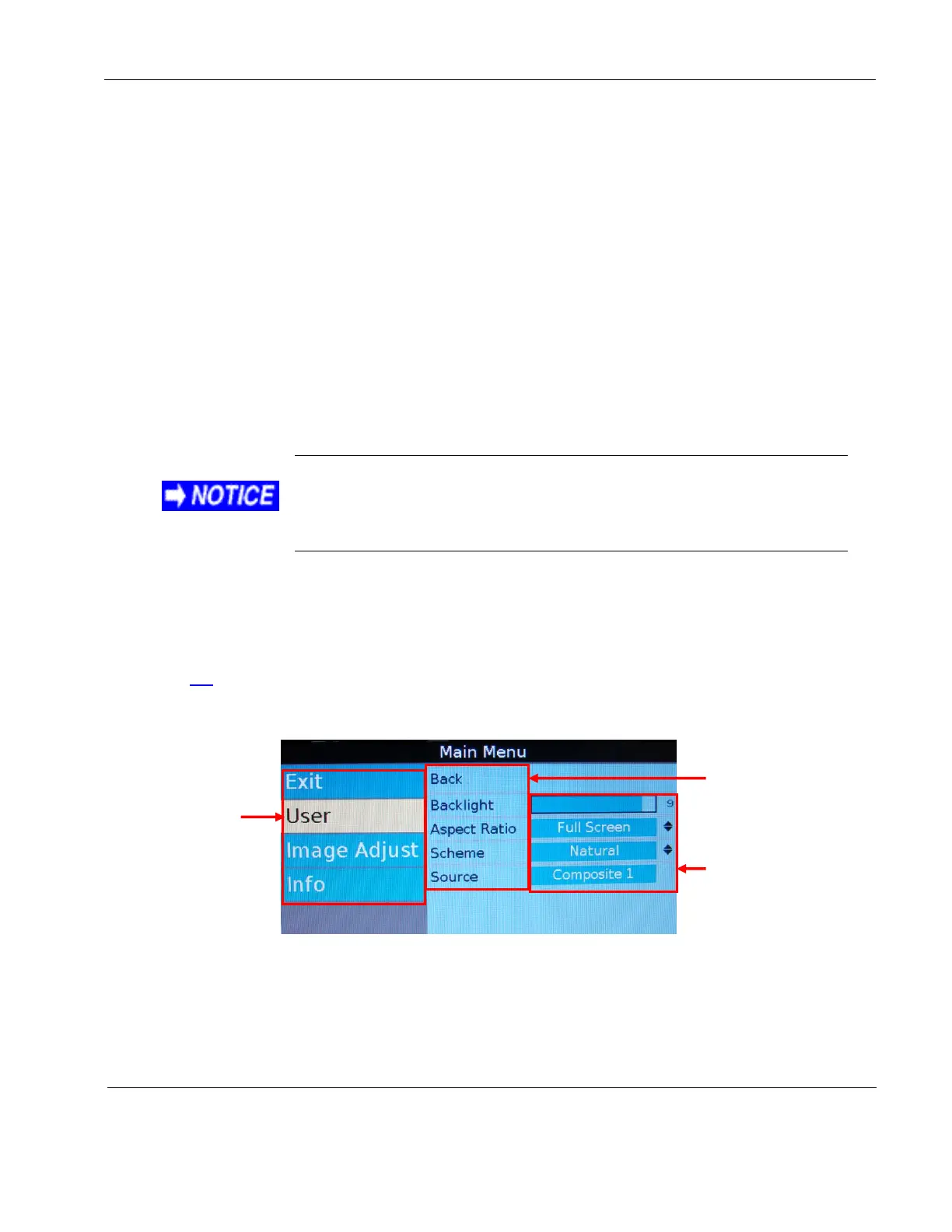 NOTICE

Main Menu

Exit
User
Image Adjust
Info

Back
Backlight
Aspect Ratio
Scheme
Source

9
Full Screen
Natural
Composite 1